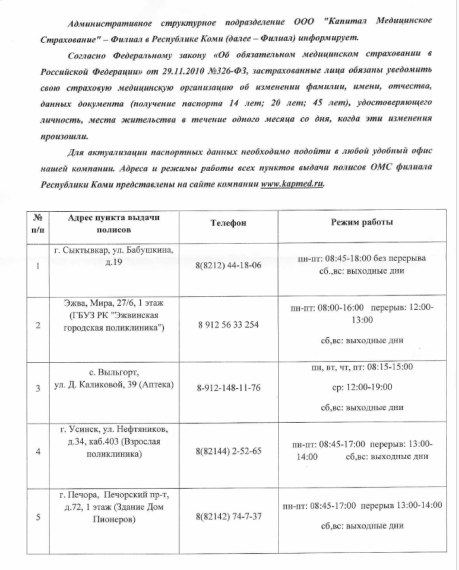 Административное структурное подразделение ООО "Капитал Медицинское Страхование" – Филиал в Республике Коми (далее – Филиал) информирует.

Согласно Федеральному закону «Об обязательном медицинском страховании в Российской Федерации» от 29.11.2010 №326-ФЗ, застрахованные лица обязаны уведомить свою страховую медицинскую организацию об изменении фамилии, имени, отчества, данных документа (получение паспорта 14 лет; 20 лет; 45 лет), удостоверяющего личность, места жительства в течение одного месяца со дня, когда эти изменения произошли.

Для актуализации паспортных данных необходимо подойти в любой удобный офис нашей компании. Адреса и режимы работы всех пунктов выдачи полисов ОМС филиала Республики Коми представлены на сайте компании www.kapmed.ru.

| № п/п | Адрес пункта выдачи полисов | Телефон | Режим работы |
|---|---|---|---|
| 1 | г. Сыктывкар, ул. Бабушкина, д.19 | 8(8212) 44-18-06 | пн-пт: 08:45-18:00 без перерыва сб.,вс: выходные дни |
| 2 | Эжва, Мира, 27/6, 1 этаж (ГБУЗ РК "Эжвинская городская поликлиника") | 8 912 56 33 254 | пн-пт: 08:00-16:00 перерыв: 12:00-13:00 сб,вс: выходные дни |
| 3 | с. Выльгорт, ул. Д. Каликовой, 39 (Аптека) | 8-912-148-11-76 | пн, вт, чт, пт: 08:15-15:00 ср: 12:00-19:00 сб,вс: выходные дни |
| 4 | г. Усинск, ул. Нефтяников, д.34, каб.403 (Взрослая поликлиника) | 8(82144) 2-52-65 | пн-пт: 08:45-17:00 перерыв: 13:00-14:00 сб,вс: выходные дни |
| 5 | г. Печора, Печорский пр-т, д.72, 1 этаж (Здание Дом Пионеров) | 8(82142) 74-7-37 | пн-пт: 08:45-17:00 перерыв 13:00-14:00 сб,вс: выходные дни |